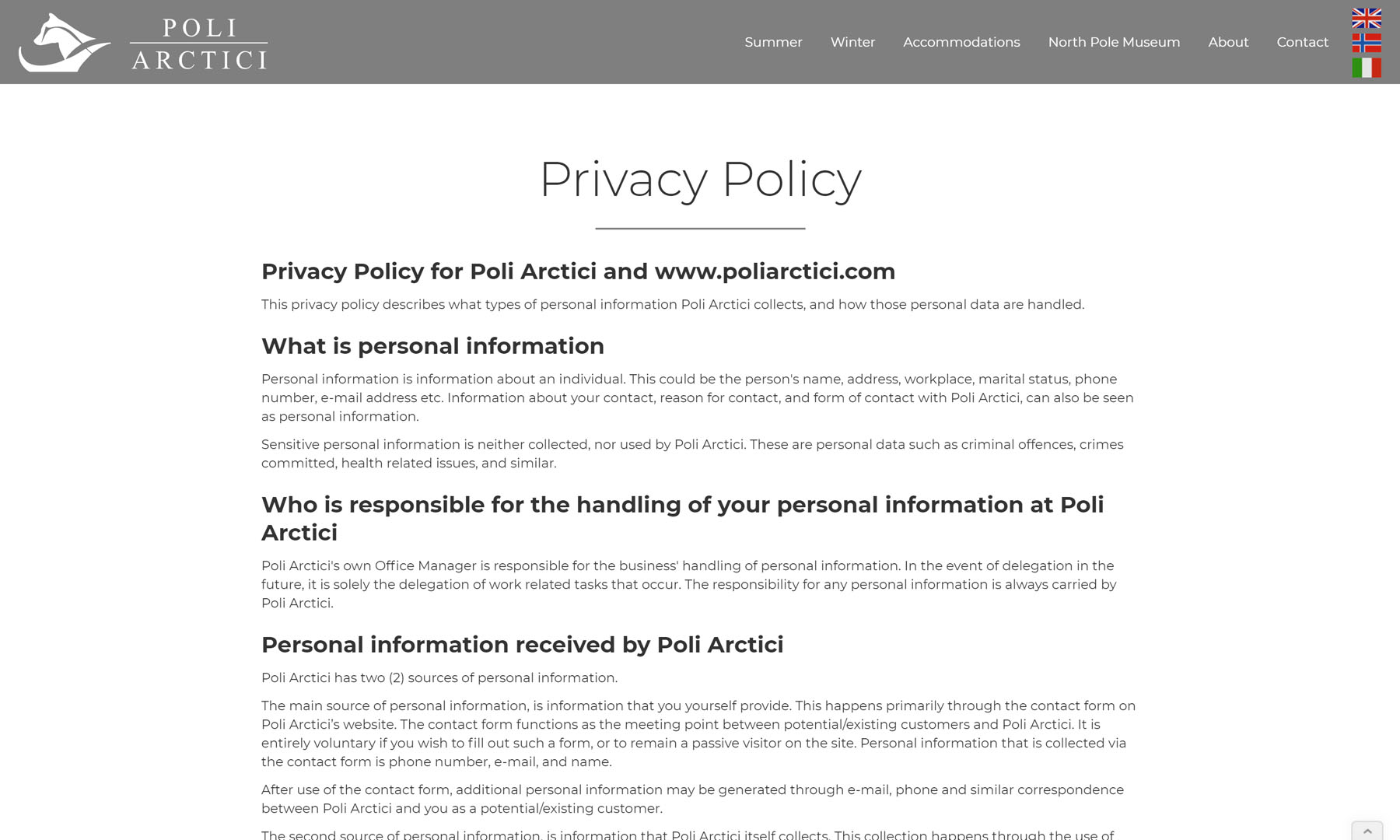 POLI
ARCTICI

Summer Winter Accommodations North Pole Museum About Contact

Privacy Policy

Privacy Policy for Poli Arctici and www.poliarctici.com

This privacy policy describes what types of personal information Poli Arctici collects, and how those personal data are handled.

What is personal information

Personal information is information about an individual. This could be the person's name, address, workplace, marital status, phone number, e-mail address etc. Information about your contact, reason for contact, and form of contact with Poli Arctici, can also be seen as personal information.

Sensitive personal information is neither collected, nor used by Poli Arctici. These are personal data such as criminal offences, crimes committed, health related issues, and similar.

Who is responsible for the handling of your personal information at Poli Arctici

Poli Arctici's own Office Manager is responsible for the business' handling of personal information. In the event of delegation in the future, it is solely the delegation of work related tasks that occur. The responsibility for any personal information is always carried by Poli Arctici.

Personal information received by Poli Arctici

Poli Arctici has two (2) sources of personal information.

The main source of personal information, is information that you yourself provide. This happens primarily through the contact form on Poli Arctici's website. The contact form functions as the meeting point between potential/existing customers and Poli Arctici. It is entirely voluntary if you wish to fill out such a form, or to remain a passive visitor on the site. Personal information that is collected via the contact form is phone number, e-mail, and name.

After use of the contact form, additional personal information may be generated through e-mail, phone and similar correspondence between Poli Arctici and you as a potential/existing customer.

The second source of personal information, is information that Poli Arctici itself collects. This collection happens through the use of